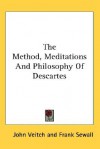 The Method, Meditations And Philosophy Of Descartes

John Veitch and Frank Sewall